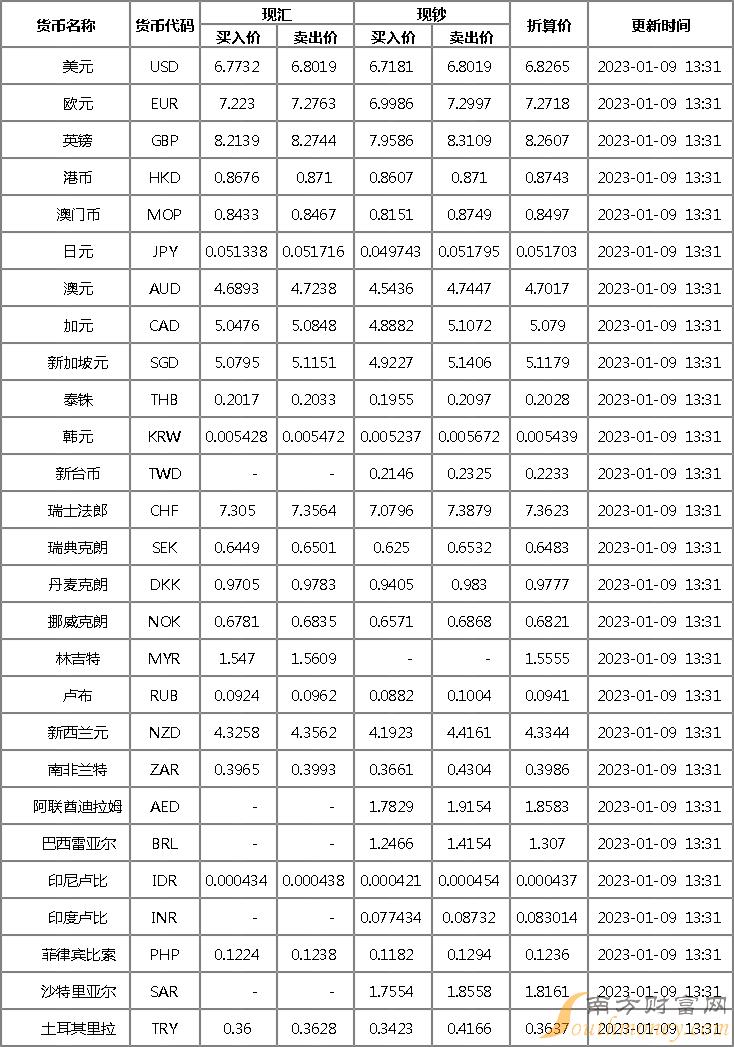 | 货币名称 | 货币代码 | 现汇 买入价 | 现汇 卖出价 | 现钞 买入价 | 现钞 卖出价 | 折算价 | 更新时间 |
|---|---|---|---|---|---|---|---|
| 美元 | USD | 6.7732 | 6.8019 | 6.7181 | 6.8019 | 6.8265 | 2023-01-09 13:31 |
| 欧元 | EUR | 7.223 | 7.2763 | 6.9986 | 7.2997 | 7.2718 | 2023-01-09 13:31 |
| 英镑 | GBP | 8.2139 | 8.2744 | 7.9586 | 8.3109 | 8.2607 | 2023-01-09 13:31 |
| 港币 | HKD | 0.8676 | 0.871 | 0.8607 | 0.871 | 0.8743 | 2023-01-09 13:31 |
| 澳门币 | MOP | 0.8433 | 0.8467 | 0.8151 | 0.8749 | 0.8497 | 2023-01-09 13:31 |
| 日元 | JPY | 0.051338 | 0.051716 | 0.049743 | 0.051795 | 0.051703 | 2023-01-09 13:31 |
| 澳元 | AUD | 4.6893 | 4.7238 | 4.5436 | 4.7447 | 4.7017 | 2023-01-09 13:31 |
| 加元 | CAD | 5.0476 | 5.0848 | 4.8882 | 5.1072 | 5.079 | 2023-01-09 13:31 |
| 新加坡元 | SGD | 5.0795 | 5.1151 | 4.9227 | 5.1406 | 5.1179 | 2023-01-09 13:31 |
| 泰铢 | THB | 0.2017 | 0.2033 | 0.1955 | 0.2097 | 0.2028 | 2023-01-09 13:31 |
| 韩元 | KRW | 0.005428 | 0.005472 | 0.005237 | 0.005672 | 0.005439 | 2023-01-09 13:31 |
| 新台币 | TWD | - | - | 0.2146 | 0.2325 | 0.2233 | 2023-01-09 13:31 |
| 瑞士法郎 | CHF | 7.305 | 7.3564 | 7.0796 | 7.3879 | 7.3623 | 2023-01-09 13:31 |
| 瑞典克朗 | SEK | 0.6449 | 0.6501 | 0.625 | 0.6532 | 0.6483 | 2023-01-09 13:31 |
| 丹麦克朗 | DKK | 0.9705 | 0.9783 | 0.9405 | 0.983 | 0.9777 | 2023-01-09 13:31 |
| 挪威克朗 | NOK | 0.6781 | 0.6835 | 0.6571 | 0.6868 | 0.6821 | 2023-01-09 13:31 |
| 林吉特 | MYR | 1.547 | 1.5609 | - | - | 1.5555 | 2023-01-09 13:31 |
| 卢布 | RUB | 0.0924 | 0.0962 | 0.0882 | 0.1004 | 0.0941 | 2023-01-09 13:31 |
| 新西兰元 | NZD | 4.3258 | 4.3562 | 4.1923 | 4.4161 | 4.3344 | 2023-01-09 13:31 |
| 南非兰特 | ZAR | 0.3965 | 0.3993 | 0.3661 | 0.4304 | 0.3986 | 2023-01-09 13:31 |
| 阿联酋迪拉姆 | AED | - | - | 1.7829 | 1.9154 | 1.8583 | 2023-01-09 13:31 |
| 巴西雷亚尔 | BRL | - | - | 1.2466 | 1.4154 | 1.307 | 2023-01-09 13:31 |
| 印尼卢比 | IDR | 0.000434 | 0.000438 | 0.000421 | 0.000454 | 0.000437 | 2023-01-09 13:31 |
| 印度卢比 | INR | - | - | 0.077434 | 0.08732 | 0.083014 | 2023-01-09 13:31 |
| 菲律宾比索 | PHP | 0.1224 | 0.1238 | 0.1182 | 0.1294 | 0.1236 | 2023-01-09 13:31 |
| 沙特里亚尔 | SAR | - | - | 1.7554 | 1.8558 | 1.8161 | 2023-01-09 13:31 |
| 土耳其里拉 | TRY | 0.36 | 0.3628 | 0.3423 | 0.4166 | 0.3637 | 2023-01-09 13:31 |

南方财富网